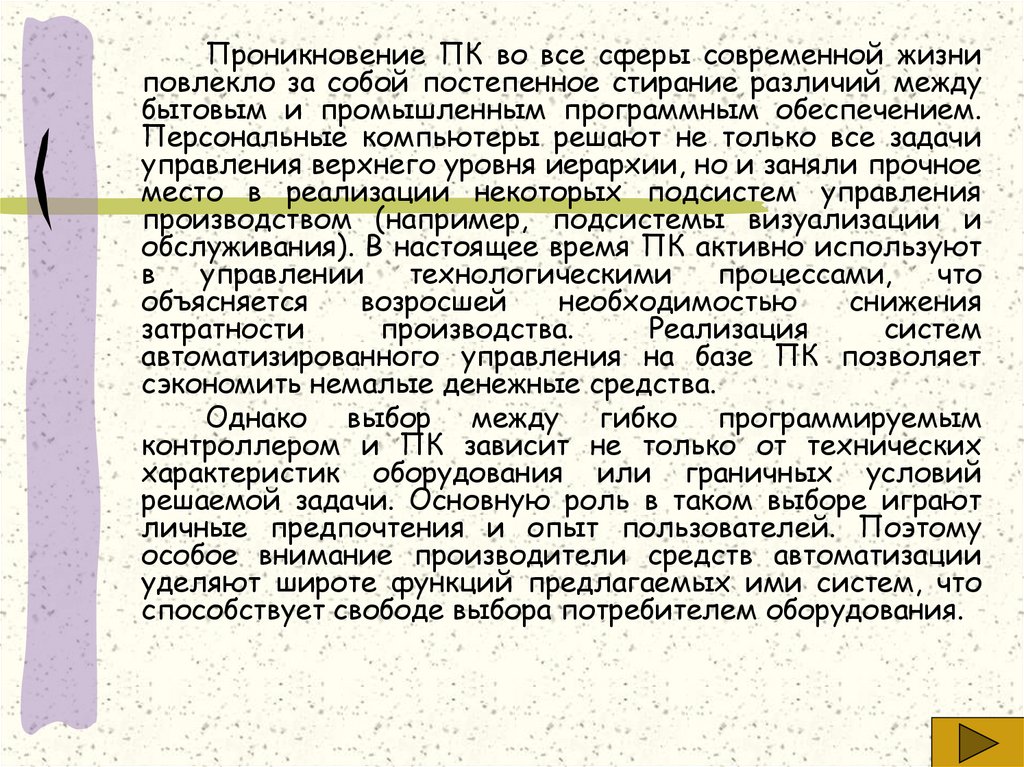 Проникновение ПК во все сферы современной жизни повлекло за собой постепенное стирание различий между бытовым и промышленным программным обеспечением. Персональные компьютеры решают не только все задачи управления верхнего уровня иерархии, но и заняли прочное место в реализации некоторых подсистем управления производством (например, подсистемы визуализации и обслуживания). В настоящее время ПК активно используют в управлении технологическими процессами, что объясняется возросшей необходимостью снижения затратности производства. Реализация систем автоматизированного управления на базе ПК позволяет сэкономить немалые денежные средства.

Однако выбор между гибко программируемым контроллером и ПК зависит не только от технических характеристик оборудования или граничных условий решаемой задачи. Основную роль в таком выборе играют личные предпочтения и опыт пользователей. Поэтому особое внимание производители средств автоматизации уделяют широте функций предлагаемых ими систем, что способствует свободе выбора потребителем оборудования.